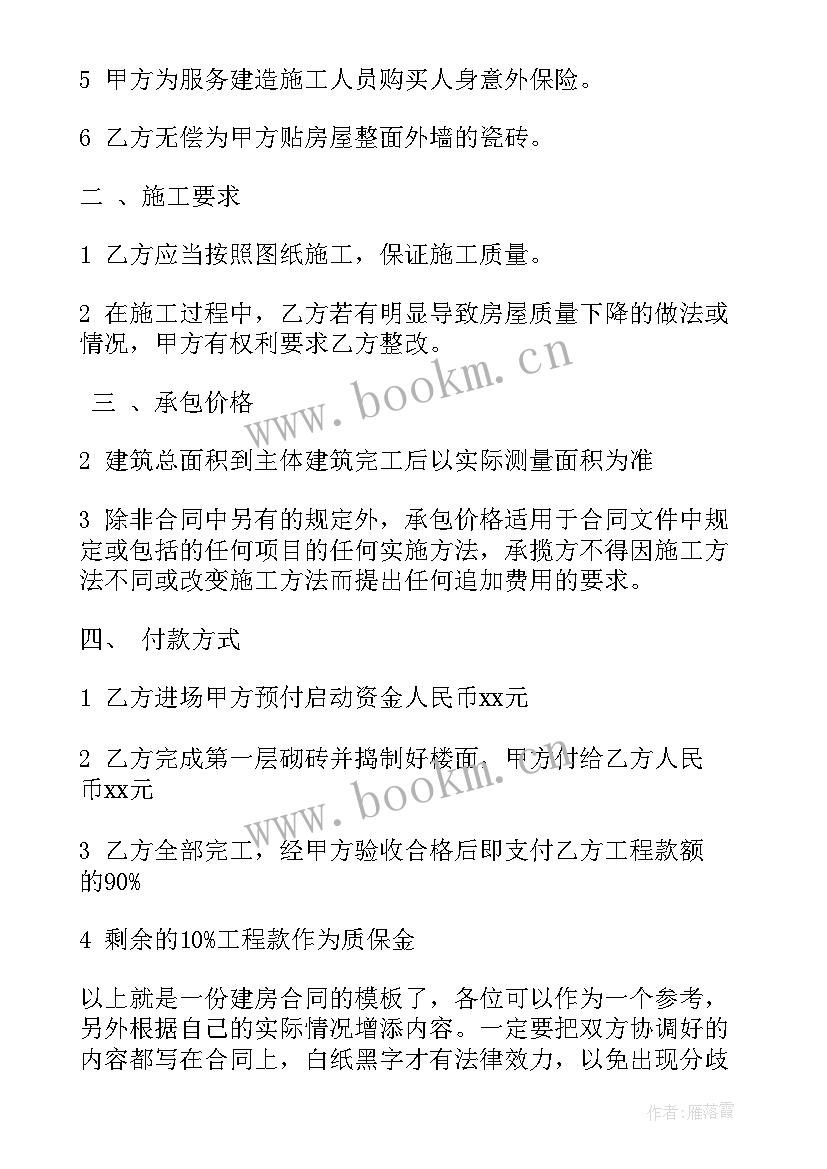 5 甲方为服务建造施工人员购买人身意外保险。

6 乙方无偿为甲方贴房屋整面外墙的瓷砖。

二 、施工要求

1 乙方应当按照图纸施工，保证施工质量。

2 在施工过程中，乙方若有明显导致房屋质量下降的做法或情况，甲方有权利要求乙方整改。

三 、承包价格

2 建筑总面积到主体建筑完工后以实际测量面积为准

3 除非合同中另有的规定外，承包价格适用于合同文件中规定或包括的任何项目的任何实施方法，承揽方不得因施工方法不同或改变施工方法而提出任何追加费用的要求。

四、 付款方式

1 乙方进场甲方预付启动资金人民币xx元

2 乙方完成第一层砌砖并捣制好楼面，甲方付给乙方人民币xx元

3 乙方全部完工，经甲方验收合格后即支付乙方工程款额的90%

4 剩余的10%工程款作为质保金

以上就是一份建房合同的模板了，各位可以作为一个参考，另外根据自己的实际情况增添内容。一定要把双方协调好的内容都写在合同上，白纸黑字才有法律效力，以免出现分歧

www.bookm.cn

www.bookm.cn

作者：雁落霞